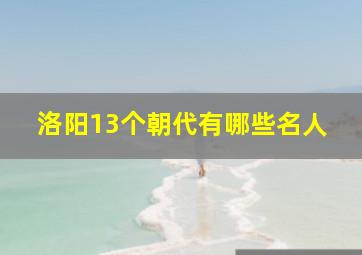 洛阳13个朝代有哪些名人